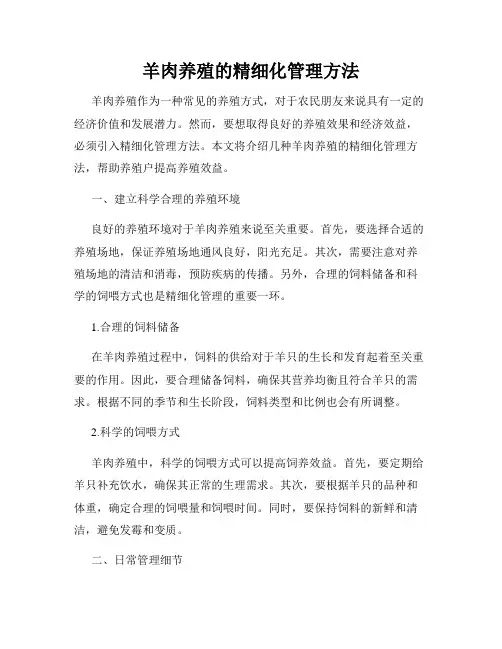 羊肉养殖的精细化管理方法

羊肉养殖作为一种常见的养殖方式，对于农民朋友来说具有一定的经济价值和发展潜力。然而，要想取得良好的养殖效果和经济效益，必须引入精细化管理方法。本文将介绍几种羊肉养殖的精细化管理方法，帮助养殖户提高养殖效益。

一、建立科学合理的养殖环境

良好的养殖环境对于羊肉养殖来说至关重要。首先，要选择合适的养殖场地，保证养殖场地通风良好，阳光充足。其次，需要注意对养殖场地的清洁和消毒，预防疾病的传播。另外，合理的饲料储备和科学的饲喂方式也是精细化管理的重要一环。

1.合理的饲料储备

在羊肉养殖过程中，饲料的供给对于羊只的生长和发育起着至关重要的作用。因此，要合理储备饲料，确保其营养均衡且符合羊只的需求。根据不同的季节和生长阶段，饲料类型和比例也会有所调整。

2.科学的饲喂方式

羊肉养殖中，科学的饲喂方式可以提高饲养效益。首先，要定期给羊只补充饮水，确保其正常的生理需求。其次，要根据羊只的品种和体重，确定合理的饲喂量和饲喂时间。同时，要保持饲料的新鲜和清洁，避免发霉和变质。

二、日常管理细节